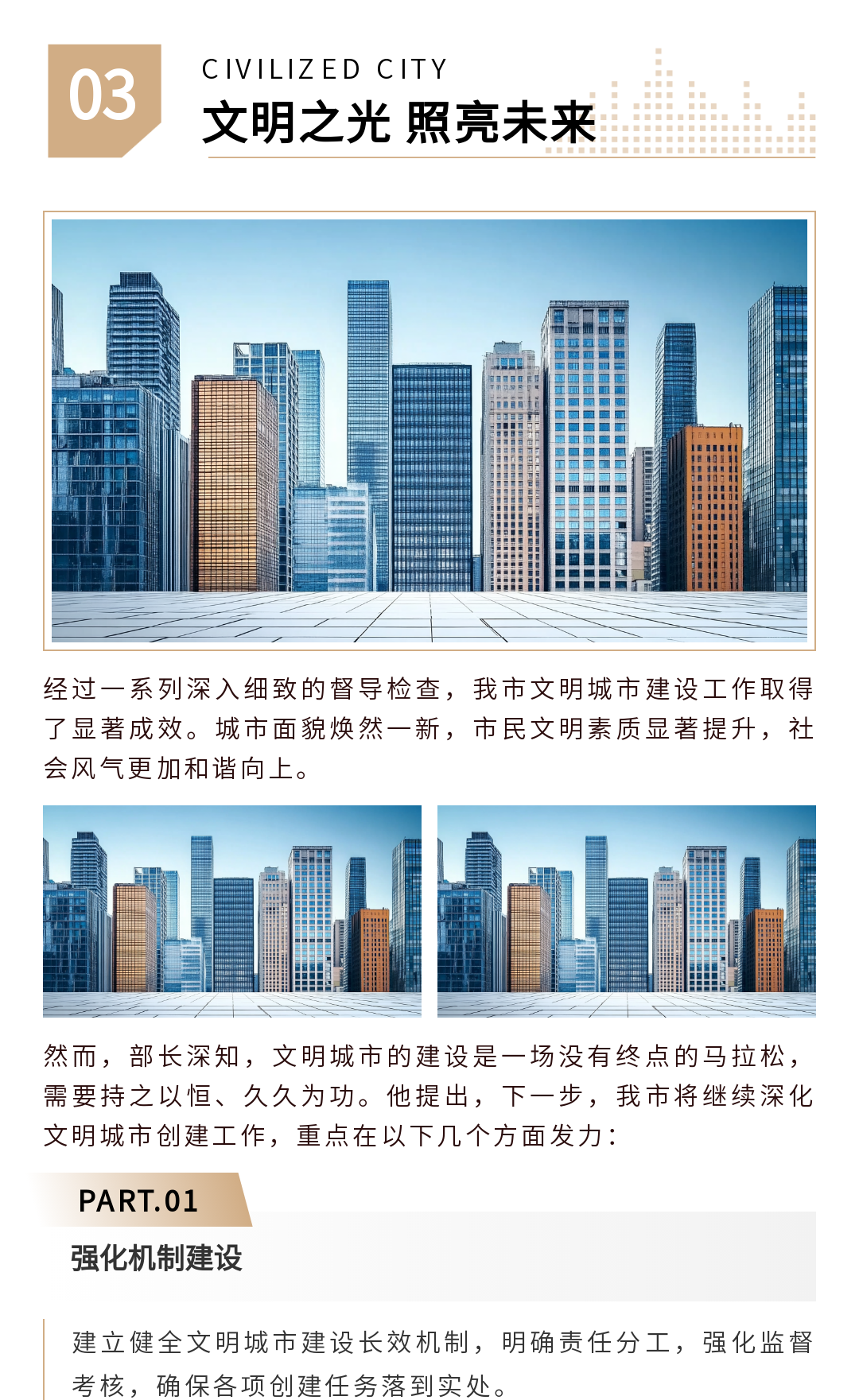 03

CIVILIZED CITY

文明之光 照亮未来

经过一系列深入细致的督导检查，我市文明城市建设工作取得了显著成效。城市面貌焕然一新，市民文明素质显著提升，社会风气更加和谐向上。

然而，部长深知，文明城市的建设是一场没有终点的马拉松，需要持之以恒、久久为功。他提出，下一步，我市将继续深化文明城市创建工作，重点在以下几个方面发力：

PART.01

强化机制建设

建立健全文明城市建设长效机制，明确责任分工，强化监督考核，确保各项创建任务落到实处。